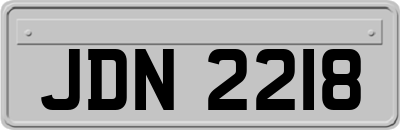 JDN 2218